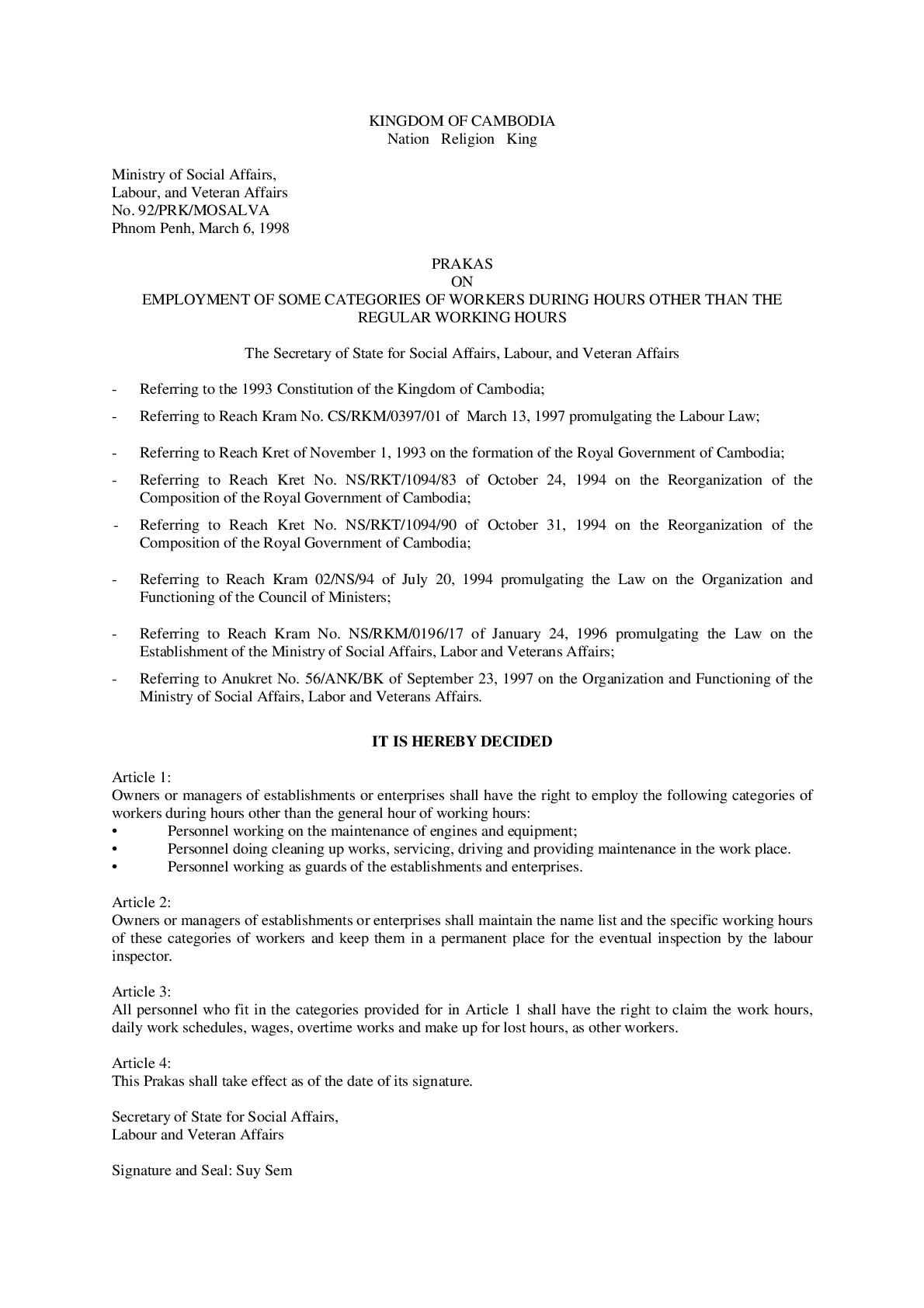 KINGDOM OF CAMBODIA
Nation Religion King

Ministry of Social Affairs,
Labour, and Veteran Affairs
No. 92/PRK/MOSALVA
Phnom Penh, March 6, 1998

PRAKAS
ON
EMPLOYMENT OF SOME CATEGORIES OF WORKERS DURING HOURS OTHER THAN THE REGULAR WORKING HOURS

The Secretary of State for Social Affairs, Labour, and Veteran Affairs

- Referring to the 1993 Constitution of the Kingdom of Cambodia;

- Referring to Reach Kram No. CS/RKM/0397/01 of March 13, 1997 promulgating the Labour Law;

- Referring to Reach Kret of November 1, 1993 on the formation of the Royal Government of Cambodia;

- Referring to Reach Kret No. NS/RKT/1094/83 of October 24, 1994 on the Reorganization of the Composition of the Royal Government of Cambodia;

- Referring to Reach Kret No. NS/RKT/1094/90 of October 31, 1994 on the Reorganization of the Composition of the Royal Government of Cambodia;

- Referring to Reach Kram 02/NS/94 of July 20, 1994 promulgating the Law on the Organization and Functioning of the Council of Ministers;

- Referring to Reach Kram No. NS/RKM/0196/17 of January 24, 1996 promulgating the Law on the Establishment of the Ministry of Social Affairs, Labor and Veterans Affairs;

- Referring to Anukret No. 56/ANK/BK of September 23, 1997 on the Organization and Functioning of the Ministry of Social Affairs, Labor and Veterans Affairs.

IT IS HEREBY DECIDED

Article 1:
Owners or managers of establishments or enterprises shall have the right to employ the following categories of workers during hours other than the general hour of working hours:
• Personnel working on the maintenance of engines and equipment;
• Personnel doing cleaning up works, servicing, driving and providing maintenance in the work place.
• Personnel working as guards of the establishments and enterprises.

Article 2:
Owners or managers of establishments or enterprises shall maintain the name list and the specific working hours of these categories of workers and keep them in a permanent place for the eventual inspection by the labour inspector.

Article 3:
All personnel who fit in the categories provided for in Article 1 shall have the right to claim the work hours, daily work schedules, wages, overtime works and make up for lost hours, as other workers.

Article 4:
This Prakas shall take effect as of the date of its signature.

Secretary of State for Social Affairs,
Labour and Veteran Affairs

Signature and Seal: Suy Sem